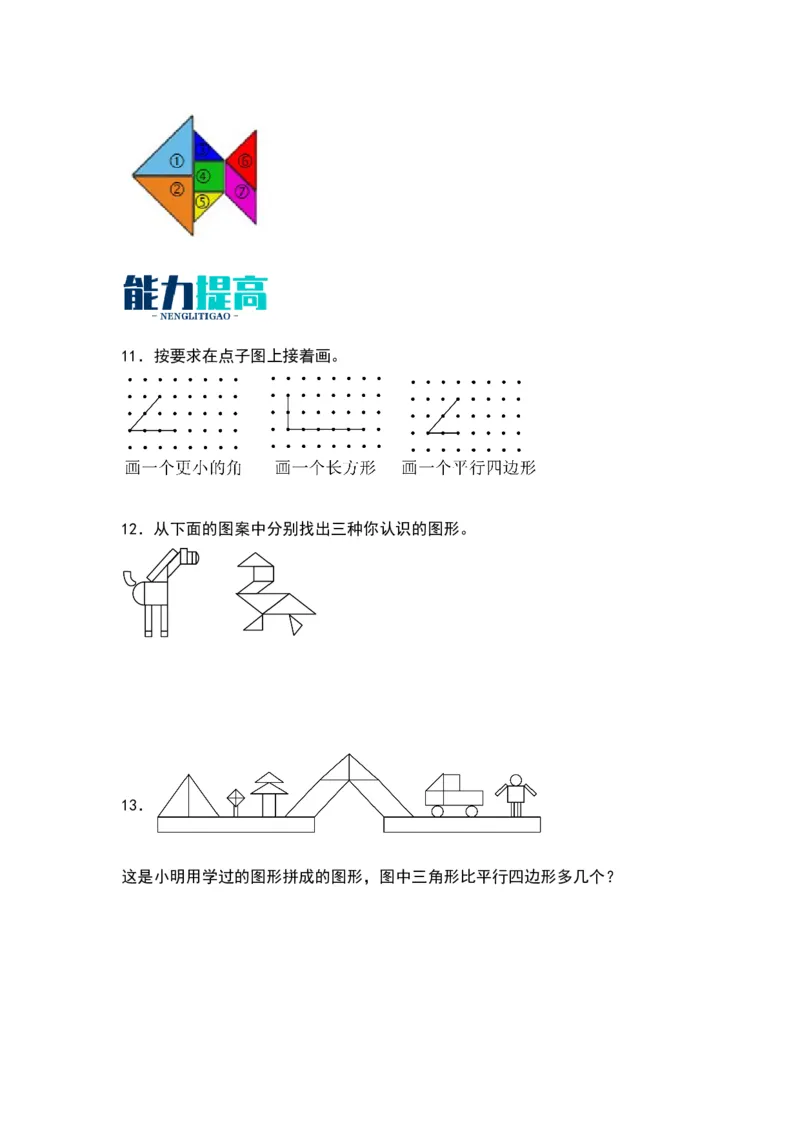 ①
②
③
④
⑤
⑥
⑦

能力提高
- NENGLITIGAO -

11．按要求在点子图上接着画。

画一个更小的角　　画一个长方形　　画一个平行四边形

12．从下面的图案中分别找出三种你认识的图形。

13．

这是小明用学过的图形拼成的图形，图中三角形比平行四边形多几个？